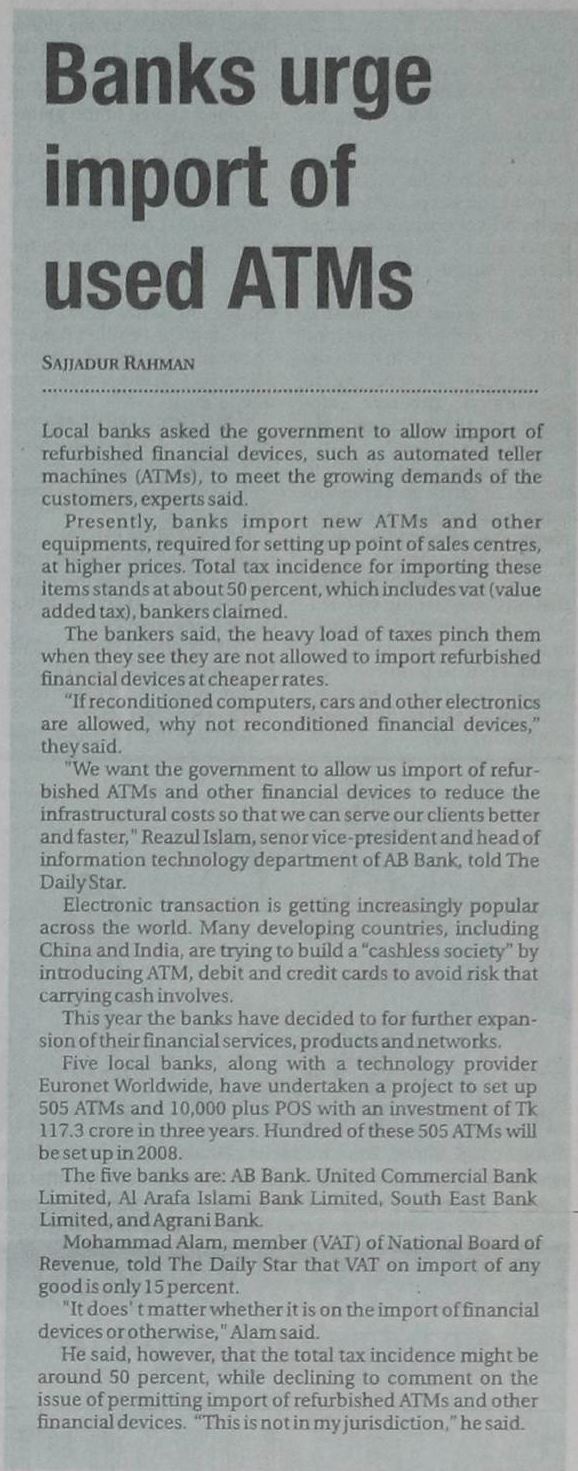 Banks urge import of used ATMs

SAJJADUR RAHMAN

Local banks asked the government to allow import of refurbished financial devices, such as automated teller machines (ATMs), to meet the growing demands of the customers, experts said.

Presently, banks import new ATMs and other equipments, required for setting up point of sales centres, at higher prices. Total tax incidence for importing these items stands at about 50 percent, which includes vat (value added tax), bankers claimed.

The bankers said, the heavy load of taxes pinch them when they see they are not allowed to import refurbished financial devices at cheaper rates.

"If reconditioned computers, cars and other electronics are allowed, why not reconditioned financial devices," they said.

"We want the government to allow us import of refurbished ATMs and other financial devices to reduce the infrastructural costs so that we can serve our clients better and faster," Reazul Islam, senor vice-president and head of information technology department of AB Bank, told The Daily Star.

Electronic transaction is getting increasingly popular across the world. Many developing countries, including China and India, are trying to build a "cashless society" by introducing ATM, debit and credit cards to avoid risk that carrying cash involves.

This year the banks have decided to for further expansion of their financial services, products and networks.

Five local banks, along with a technology provider Euronet Worldwide, have undertaken a project to set up 505 ATMs and 10,000 plus POS with an investment of Tk 117.3 crore in three years. Hundred of these 505 ATMs will be set up in 2008.

The five banks are: AB Bank. United Commercial Bank Limited, Al Arafa Islami Bank Limited, South East Bank Limited, and Agrani Bank.

Mohammad Alam, member (VAT) of National Board of Revenue, told The Daily Star that VAT on import of any good is only 15 percent.

"It does' t matter whether it is on the import of financial devices or otherwise," Alam said.

He said, however, that the total tax incidence might be around 50 percent, while declining to comment on the issue of permitting import of refurbished ATMs and other financial devices. "This is not in my jurisdiction," he said.